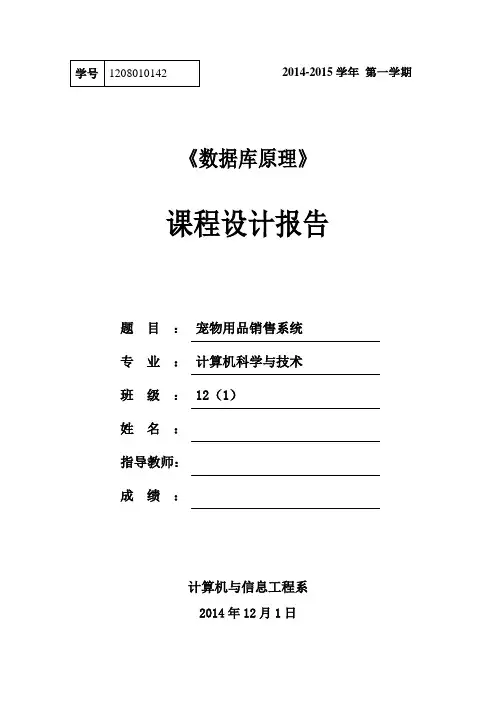 | 学号 | 1208010142 |
|---|---|

2014-2015 学年 第一学期

《数据库原理》

课程设计报告

题 目 ： 宠物用品销售系统

专 业 ： 计算机科学与技术

班 级 ： 12（1）

姓 名 ：

指导教师：

成 绩 ：

计算机与信息工程系

2014 年 12 月 1 日